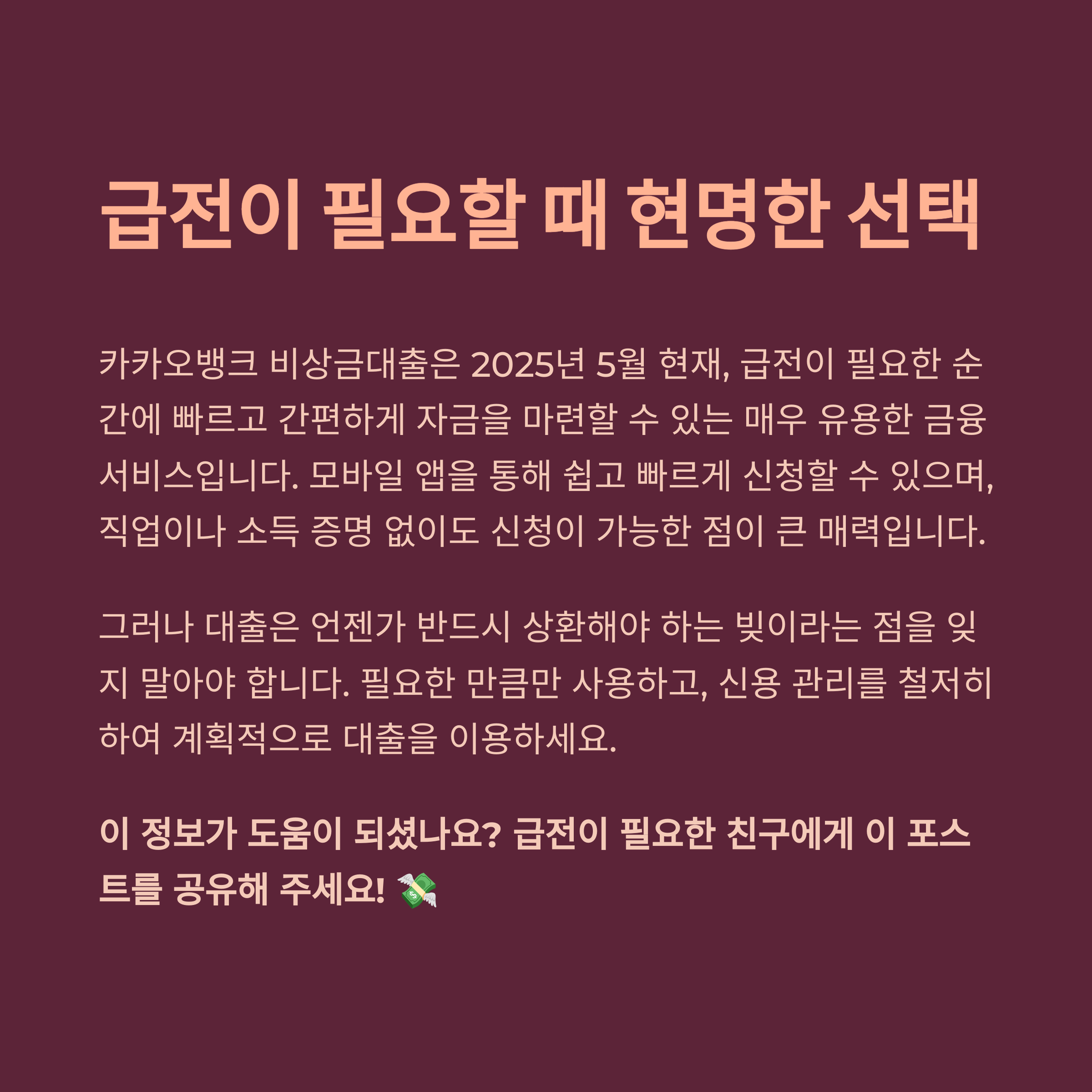 급전이 필요할 때 현명한 선택

카카오뱅크 비상금대출은 2025년 5월 현재, 급전이 필요한 순간에 빠르고 간편하게 자금을 마련할 수 있는 매우 유용한 금융 서비스입니다. 모바일 앱을 통해 쉽고 빠르게 신청할 수 있으며, 직업이나 소득 증명 없이도 신청이 가능한 점이 큰 매력입니다.

그러나 대출은 언젠가 반드시 상환해야 하는 빚이라는 점을 잊지 말아야 합니다. 필요한 만큼만 사용하고, 신용 관리를 철저히 하여 계획적으로 대출을 이용하세요.

이 정보가 도움이 되셨나요? 급전이 필요한 친구에게 이 포스트를 공유해 주세요! 💸